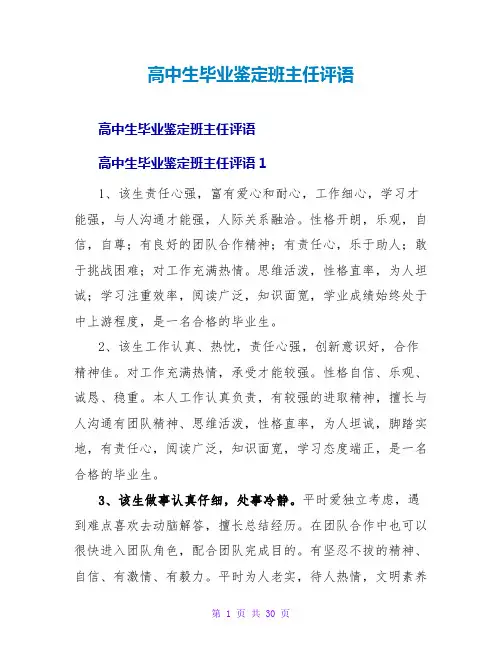 高中生毕业鉴定班主任评语

高中生毕业鉴定班主任评语

高中生毕业鉴定班主任评语 1

1、该生责任心强，富有爱心和耐心，工作细心，学习才能强，与人沟通才能强，人际关系融洽。性格开朗，乐观，自信，自尊；有良好的团队合作精神；有责任心，乐于助人；敢于挑战困难；对工作充满热情。思维活泼，性格直率，为人坦诚；学习注重效率，阅读广泛，知识面宽，学业成绩始终处于中上游程度，是一名合格的毕业生。

2、该生工作认真、热忱，责任心强，创新意识好，合作精神佳。对工作充满热情，承受才能较强。性格自信、乐观、诚恳、稳重。本人工作认真负责，有较强的进取精神，擅长与人沟通有团队精神、思维活泼，性格直率，为人坦诚，脚踏实地，有责任心，阅读广泛，知识面宽，学习态度端正，是一名合格的毕业生。

3、该生做事认真仔细，处事冷静。平时爱独立考虑，遇到难点喜欢去动脑解答，擅长总结经历。在团队合作中也可以很快进入团队角色，配合团队完成目的。有坚忍不拔的精神、自信、有激情、有毅力。平时为人老实，待人热情，文明素养

第 1 页 共 30 页